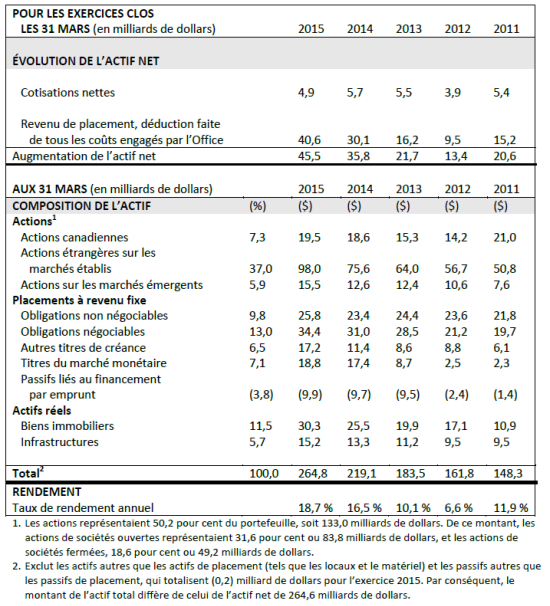 | POUR LES EXERCICES CLOS LES 31 MARS (en milliards de dollars) | | 2015 | 2014 | 2013 | 2012 | 2011 |
|---|---|---|---|---|---|---|
| ÉVOLUTION DE L'ACTIF NET | | | | | | |
| Cotisations nettes | | 4,9 | 5,7 | 5,5 | 3,9 | 5,4 |
| Revenu de placement, déduction faite de tous les coûts engagés par l'Office | | 40,6 | 30,1 | 16,2 | 9,5 | 15,2 |
| Augmentation de l'actif net | | 45,5 | 35,8 | 21,7 | 13,4 | 20,6 |
| AUX 31 MARS (en milliards de dollars) | | 2015 | 2014 | 2013 | 2012 | 2011 |
| COMPOSITION DE L'ACTIF | (%) | ($) | ($) | ($) | ($) | ($) |
| Actions$^1$ | | | | | | |
| Actions canadiennes | 7,3 | 19,5 | 18,6 | 15,3 | 14,2 | 21,0 |
| Actions étrangères sur les marchés établis | 37,0 | 98,0 | 75,6 | 64,0 | 56,7 | 50,8 |
| Actions sur les marchés émergents | 5,9 | 15,5 | 12,6 | 12,4 | 10,6 | 7,6 |
| Placements à revenu fixe | | | | | | |
| Obligations non négociables | 9,8 | 25,8 | 23,4 | 24,4 | 23,6 | 21,8 |
| Obligations négociables | 13,0 | 34,4 | 31,0 | 28,5 | 21,2 | 19,7 |
| Autres titres de créance | 6,5 | 17,2 | 11,4 | 8,6 | 8,8 | 6,1 |
| Titres du marché monétaire | 7,1 | 18,8 | 17,4 | 8,7 | 2,5 | 2,3 |
| Passifs liés au financement par emprunt | (3,8) | (9,9) | (9,7) | (9,5) | (2,4) | (1,4) |
| Actifs réels | | | | | | |
| Biens immobiliers | 11,5 | 30,3 | 25,5 | 19,9 | 17,1 | 10,9 |
| Infrastructures | 5,7 | 15,2 | 13,3 | 11,2 | 9,5 | 9,5 |
| Total$^2$ | 100,0 | 264,8 | 219,1 | 183,5 | 161,8 | 148,3 |
| RENDEMENT | | | | | | |
| Taux de rendement annuel | | 18,7 % | 16,5 % | 10,1 % | 6,6 % | 11,9 % |

1. Les actions représentaient 50,2 pour cent du portefeuille, soit 133,0 milliards de dollars. De ce montant, les actions de sociétés ouvertes représentaient 31,6 pour cent ou 83,8 milliards de dollars, et les actions de sociétés fermées, 18,6 pour cent ou 49,2 milliards de dollars.

2. Exclut les actifs autres que les actifs de placement (tels que les locaux et le matériel) et les passifs autres que les passifs de placement, qui totalisent (0,2) milliard de dollars pour l'exercice 2015. Par conséquent, le montant de l'actif total diffère de celui de l'actif net de 264,6 milliards de dollars.